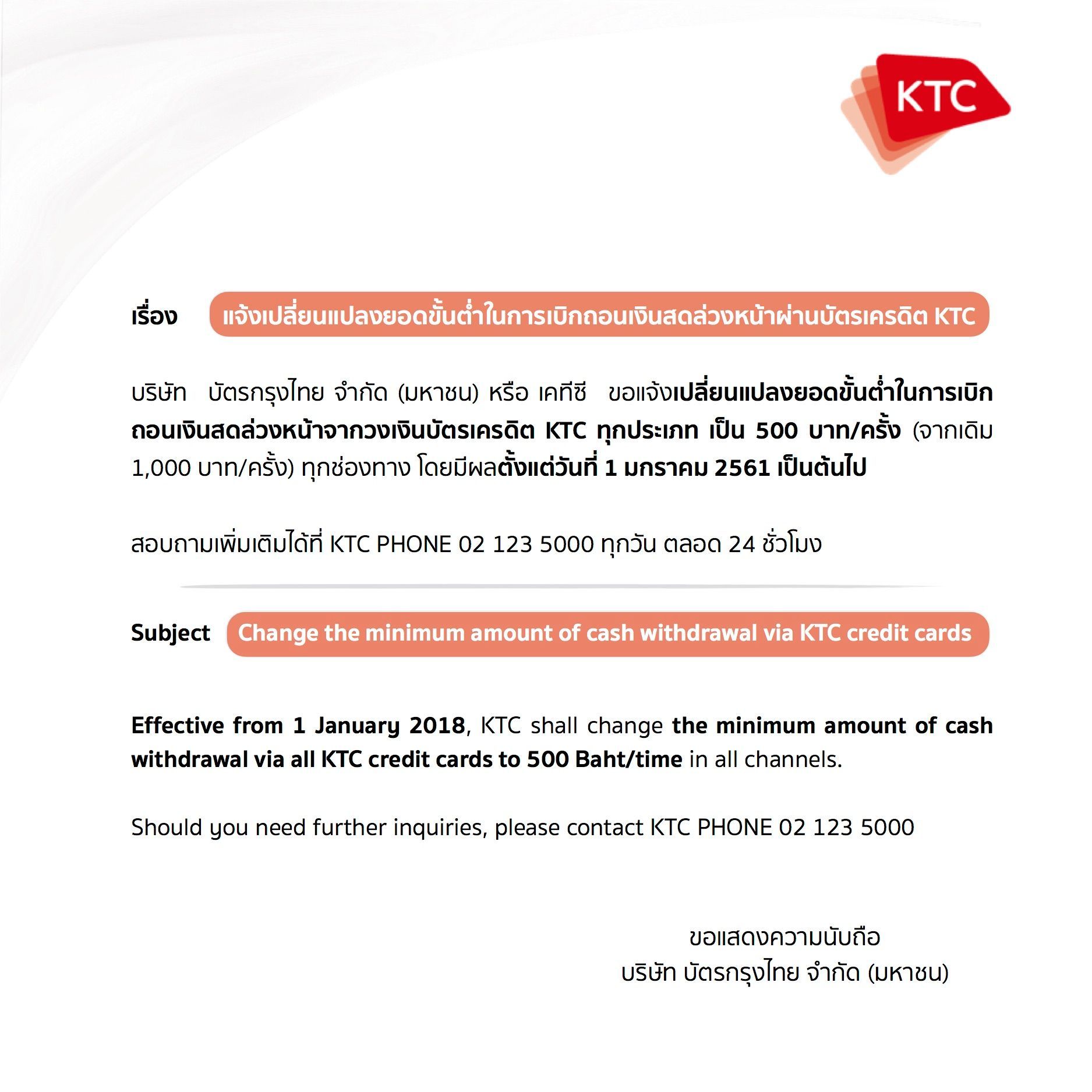 KTC

เรื่อง แจ้งเปลี่ยนแปลงยอดขั้นต่ำในการเบิกถอนเงินสดล่วงหน้าผ่านบัตรเครดิต KTC

บริษัท บัตรกรุงไทย จำกัด (มหาชน) หรือ เคทีซี ขอแจ้งเปลี่ยนแปลงยอดขั้นต่ำในการเบิกถอนเงินสดล่วงหน้าจากวงเงินบัตรเครดิต KTC ทุกประเภท เป็น 500 บาท/ครั้ง (จากเดิม 1,000 บาท/ครั้ง) ทุกช่องทาง โดยมีผลตั้งแต่วันที่ 1 มกราคม 2561 เป็นต้นไป

สอบถามเพิ่มเติมได้ที่ KTC PHONE 02 123 5000 ทุกวัน ตลอด 24 ชั่วโมง

Subject Change the minimum amount of cash withdrawal via KTC credit cards

Effective from 1 January 2018, KTC shall change the minimum amount of cash withdrawal via all KTC credit cards to 500 Baht/time in all channels.

Should you need further inquiries, please contact KTC PHONE 02 123 5000

ขอแสดงความนับถือ
บริษัท บัตรกรุงไทย จำกัด (มหาชน)